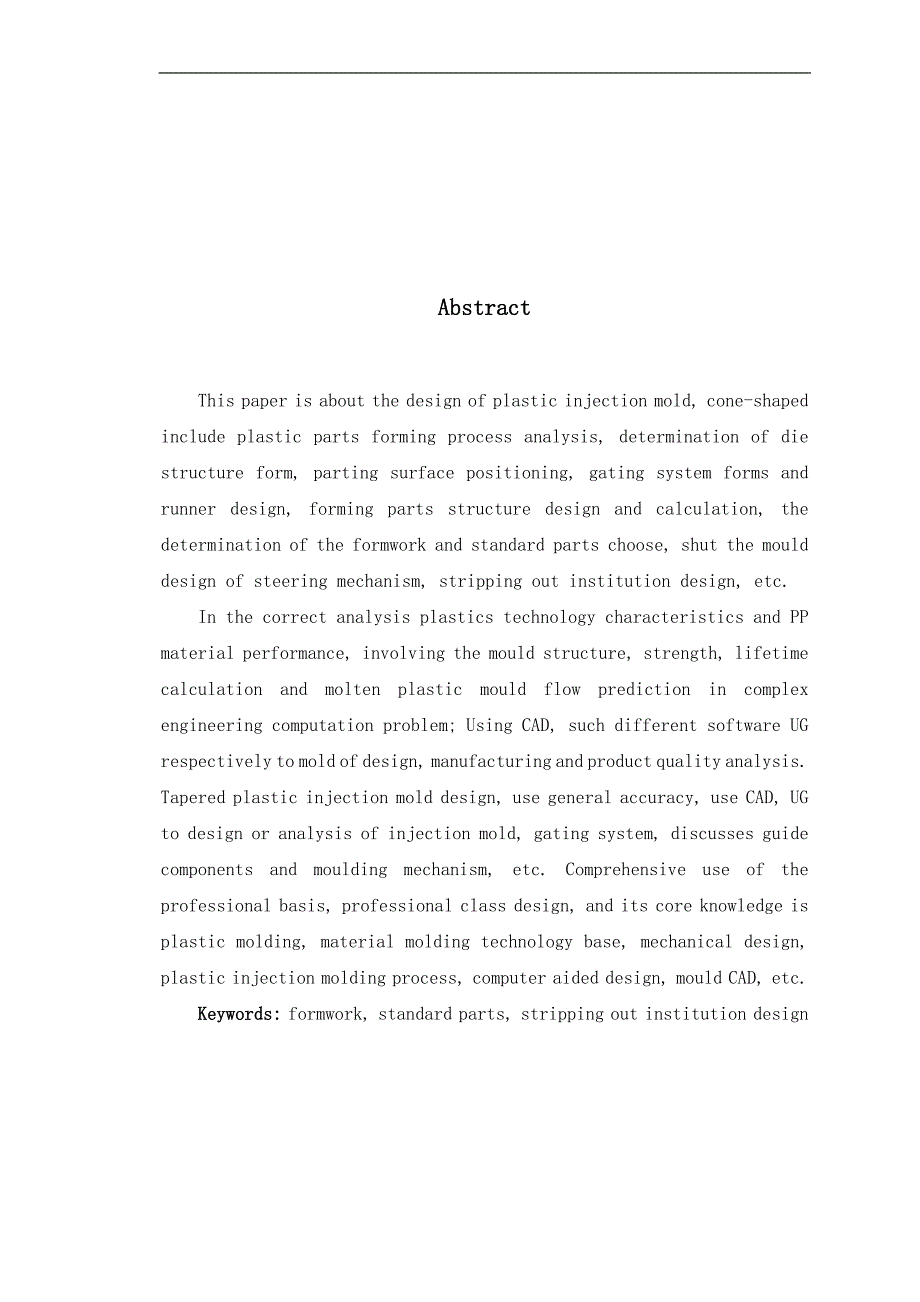 Abstract

This paper is about the design of plastic injection mold, cone-shaped include plastic parts forming process analysis, determination of die structure form, parting surface positioning, gating system forms and runner design, forming parts structure design and calculation, the determination of the formwork and standard parts choose, shut the mould design of steering mechanism, stripping out institution design, etc.

In the correct analysis plastics technology characteristics and PP material performance, involving the mould structure, strength, lifetime calculation and molten plastic mould flow prediction in complex engineering computation problem; Using CAD, such different software UG respectively to mold of design, manufacturing and product quality analysis. Tapered plastic injection mold design, use general accuracy, use CAD, UG to design or analysis of injection mold, gating system, discusses guide components and moulding mechanism, etc. Comprehensive use of the professional basis, professional class design, and its core knowledge is plastic molding, material molding technology base, mechanical design, plastic injection molding process, computer aided design, mould CAD, etc.

Keywords: formwork, standard parts, stripping out institution design